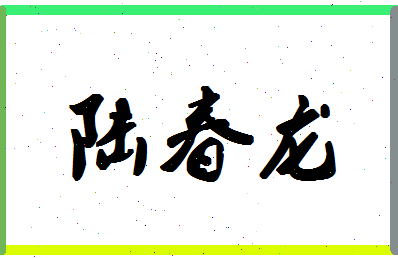 陆春龙